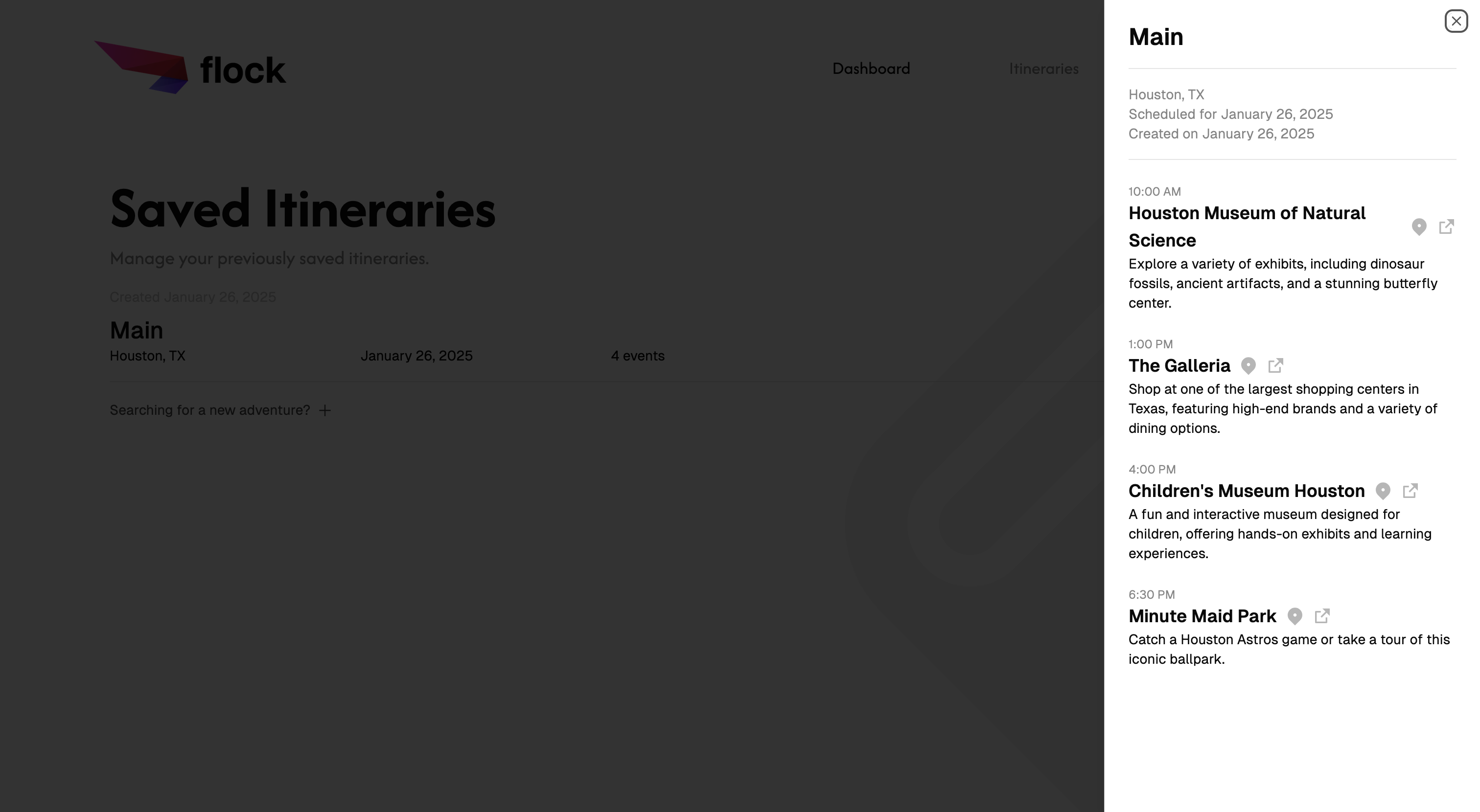 flock

Dashboard Itineraries

Saved Itineraries

Manage your previously saved itineraries.

Created January 26, 2025

Main

Houston, TX January 26, 2025 4 events

Searching for a new adventure? +

Main

Houston, TX
Scheduled for January 26, 2025
Created on January 26, 2025

10:00 AM
Houston Museum of Natural Science
Explore a variety of exhibits, including dinosaur fossils, ancient artifacts, and a stunning butterfly center.

1:00 PM
The Galleria
Shop at one of the largest shopping centers in Texas, featuring high-end brands and a variety of dining options.

4:00 PM
Children's Museum Houston
A fun and interactive museum designed for children, offering hands-on exhibits and learning experiences.

6:30 PM
Minute Maid Park
Catch a Houston Astros game or take a tour of this iconic ballpark.